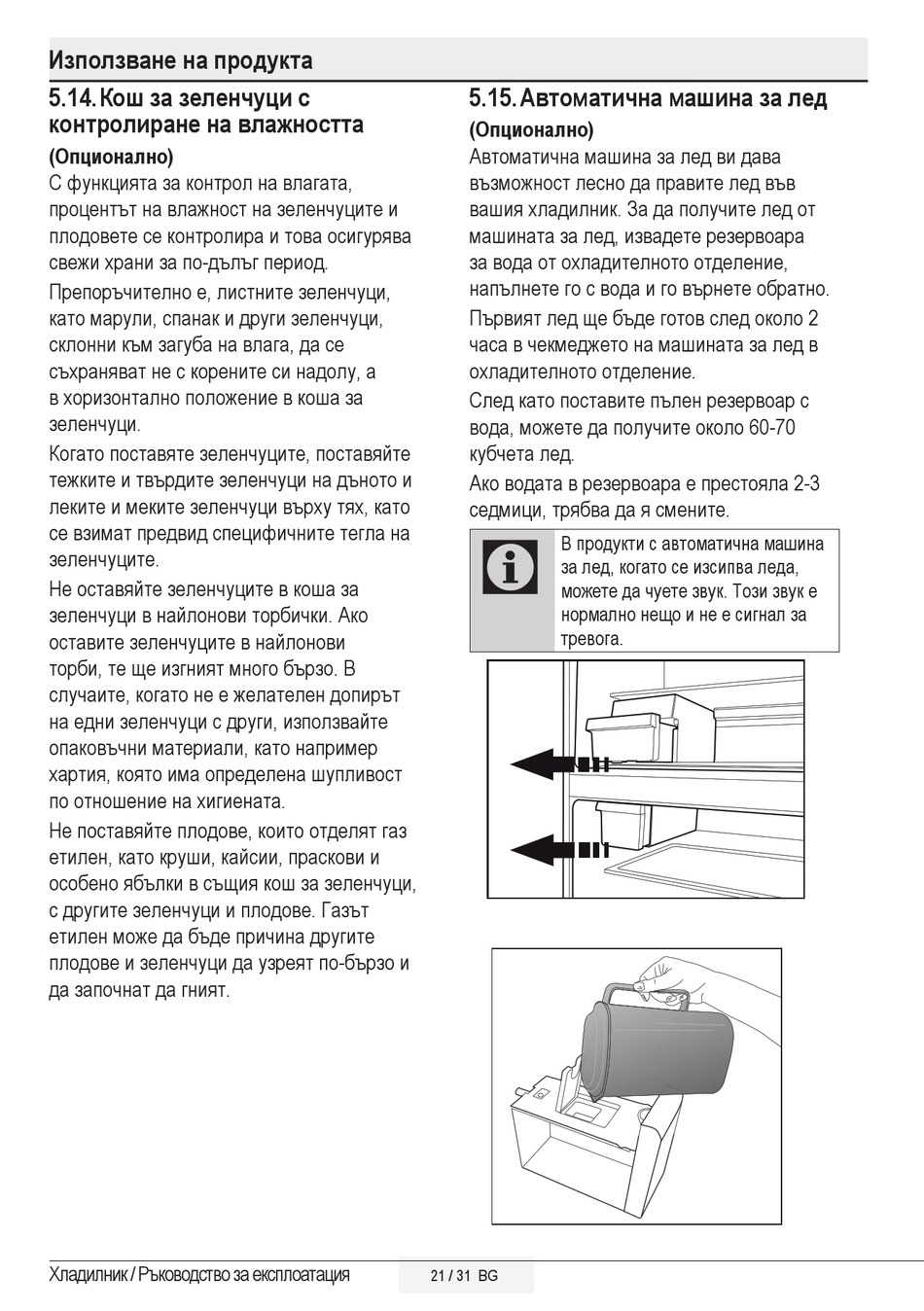 Използване на продукта

5.14. Кош за зеленчуци с контролиране на влажността

(Опционално)

С функцията за контрол на влагата, процентът на влажност на зеленчуците и плодовете се контролира и това осигурява свежи храни за по-дълъг период.

Препоръчително е, листните зеленчуци, като марули, спанак и други зеленчуци, склонни към загуба на влага, да се съхраняват не с корените си надолу, а в хоризонтално положение в коша за зеленчуци.

Когато поставяте зеленчуците, поставяйте тежките и твърдите зеленчуци на дъното и леките и меките зеленчуци върху тях, като се взимат предвид специфичните тегла на зеленчуците.

Не оставяйте зеленчуците в коша за зеленчуци в найлонови торбички. Ако оставите зеленчуците в найлонови торби, те ще изгният много бързо. В случаите, когато не е желателен допирът на едни зеленчуци с други, използвайте опаковъчни материали, като например хартия, която има определена шупливост по отношение на хигиената.

Не поставяйте плодове, които отделят газ етилен, като круши, кайсии, праскови и особено ябълки в същия кош за зеленчуци, с другите зеленчуци и плодове. Газът етилен може да бъде причина другите плодове и зеленчуци да узреят по-бързо и да започнат да гният.

5.15. Автоматична машина за лед

(Опционално)

Автоматична машина за лед ви дава възможност лесно да правите лед във вашия хладилник. За да получите лед от машината за лед, извадете резервоара за вода от охладителното отделение, напълнете го с вода и го върнете обратно.

Първият лед ще бъде готов след около 2 часа в чекмеджето на машината за лед в охладителното отделение.

След като поставите пълен резервоар с вода, можете да получите около 60-70 кубчета лед.

Ако водата в резервоара е престояла 2-3 седмици, трябва да я смените.

В продукти с автоматична машина за лед, когато се изсипва леда, можете да чуете звук. Този звук е нормално нещо и не е сигнал за тревога.

Хладилник / Ръководство за експлоатация 21 / 31 BG